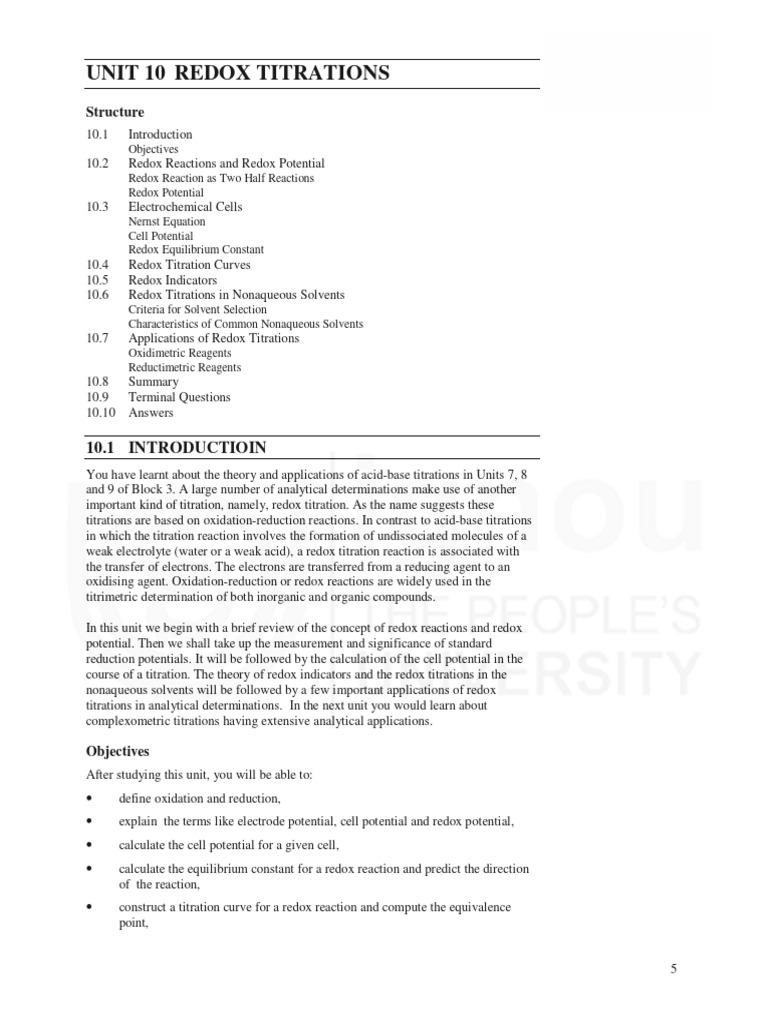 UNIT 10 REDOX TITRATIONS

Structure

10.1 Introduction
Objectives
10.2 Redox Reactions and Redox Potential
Redox Reaction as Two Half Reactions
Redox Potential
10.3 Electrochemical Cells
Nernst Equation
Cell Potential
Redox Equilibrium Constant
10.4 Redox Titration Curves
10.5 Redox Indicators
10.6 Redox Titrations in Nonaqueous Solvents
Criteria for Solvent Selection
Characteristics of Common Nonaqueous Solvents
10.7 Applications of Redox Titrations
Oxidimetric Reagents
Reductimetric Reagents
10.8 Summary
10.9 Terminal Questions
10.10 Answers

10.1 INTRODUCTIOIN

You have learnt about the theory and applications of acid-base titrations in Units 7, 8 and 9 of Block 3. A large number of analytical determinations make use of another important kind of titration, namely, redox titration. As the name suggests these titrations are based on oxidation-reduction reactions. In contrast to acid-base titrations in which the titration reaction involves the formation of undissociated molecules of a weak electrolyte (water or a weak acid), a redox titration reaction is associated with the transfer of electrons. The electrons are transferred from a reducing agent to an oxidising agent. Oxidation-reduction or redox reactions are widely used in the titrimetric determination of both inorganic and organic compounds.

In this unit we begin with a brief review of the concept of redox reactions and redox potential. Then we shall take up the measurement and significance of standard reduction potentials. It will be followed by the calculation of the cell potential in the course of a titration. The theory of redox indicators and the redox titrations in the nonaqueous solvents will be followed by a few important applications of redox titrations in analytical determinations. In the next unit you would learn about complexometric titrations having extensive analytical applications.

Objectives

After studying this unit, you will be able to:

• define oxidation and reduction,

• explain the terms like electrode potential, cell potential and redox potential,

• calculate the cell potential for a given cell,

• calculate the equilibrium constant for a redox reaction and predict the direction of the reaction,

• construct a titration curve for a redox reaction and compute the equivalence point,

5